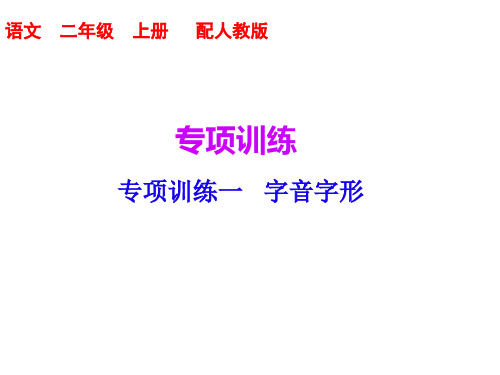 语文　二年级　上册　配人教版

专项训练

专项训练一　字音字形